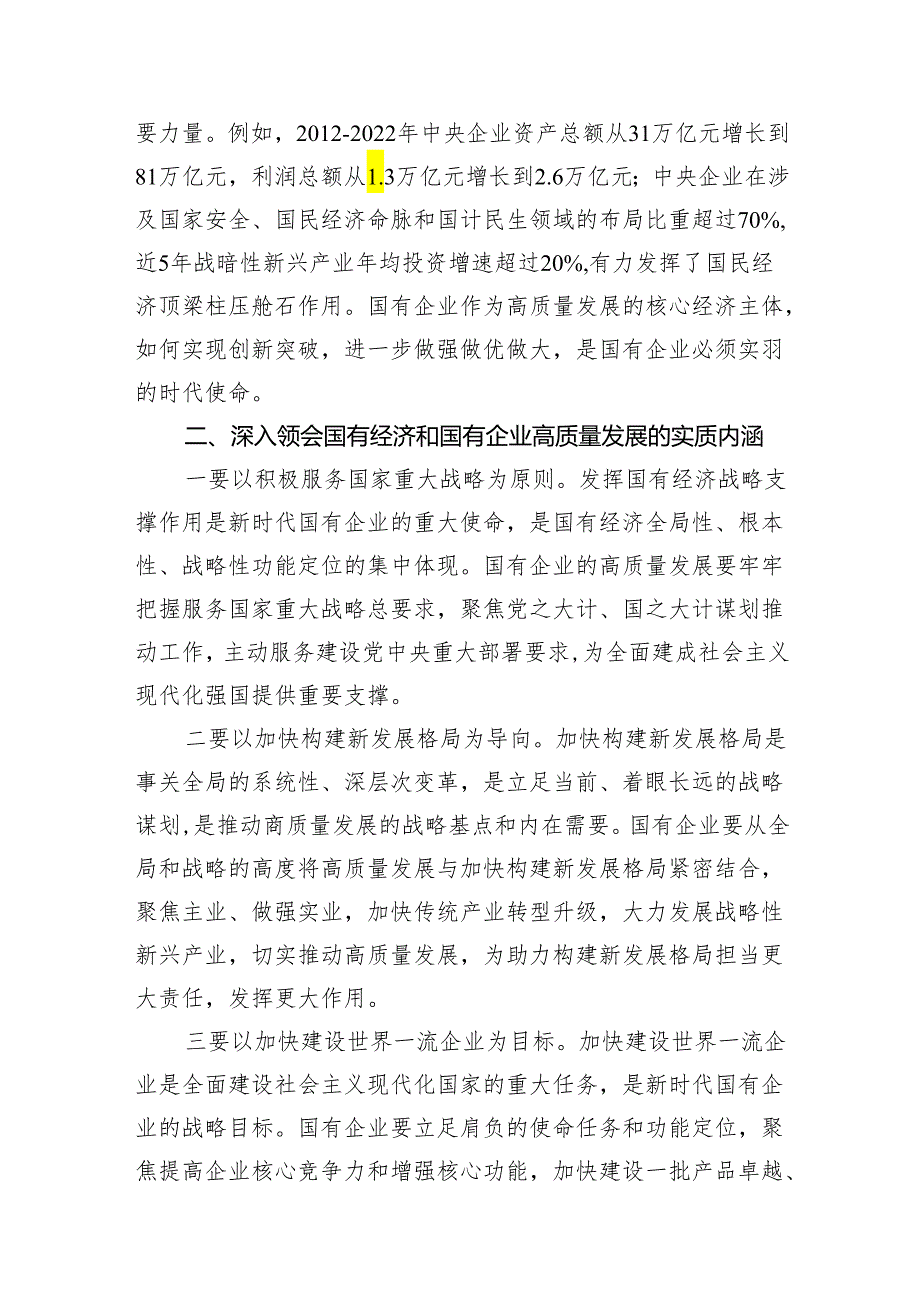 要力量。例如，2012-2022年中央企业资产总额从31万亿元增长到81万亿元，利润总额从1.3万亿元增长到2.6万亿元；中央企业在涉及国家安全、国民经济命脉和国计民生领域的布局比重超过70%，近5年战暗性新兴产业年均投资增速超过20%，有力发挥了国民经济顶梁柱压舱石作用。国有企业作为高质量发展的核心经济主体，如何实现创新突破，进一步做强做优做大，是国有企业必须实羽的时代使命。

二、深入领会国有经济和国有企业高质量发展的实质内涵

一要以积极服务国家重大战略为原则。发挥国有经济战略支撑作用是新时代国有企业的重大使命，是国有经济全局性、根本性、战略性功能定位的集中体现。国有企业的高质量发展要牢牢把握服务国家重大战略总要求，聚焦党之大计、国之大计谋划推动工作，主动服务建设党中央重大部署要求，为全面建成社会主义现代化强国提供重要支撑。

二要以加快构建新发展格局为导向。加快构建新发展格局是事关全局的系统性、深层次变革，是立足当前、着眼长远的战略谋划，是推动商质量发展的战略基点和内在需要。国有企业要从全局和战略的高度将高质量发展与加快构建新发展格局紧密结合，聚焦主业、做强实业，加快传统产业转型升级，大力发展战略性新兴产业，切实推动高质量发展，为助力构建新发展格局担当更大责任，发挥更大作用。

三要以加快建设世界一流企业为目标。加快建设世界一流企业是全面建设社会主义现代化国家的重大任务，是新时代国有企业的战略目标。国有企业要立足肩负的使命任务和功能定位，聚焦提高企业核心竞争力和增强核心功能，加快建设一批产品卓越、